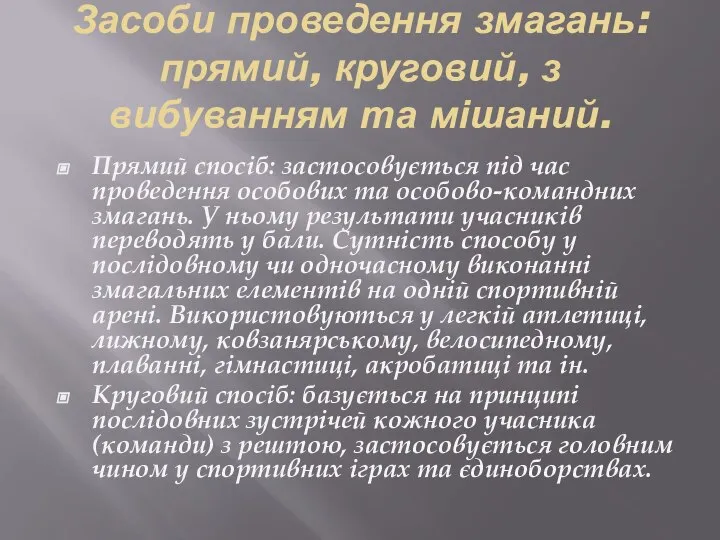 Засоби проведення змагань: прямий, круговий, з вибуванням та мішаний.

Прямий спосіб: застосовується під час проведення особових та особово-командних змагань. У ньому результати учасників переводять у бали. Сутність способу у послідовному чи одночасному виконанні змагальних елементів на одній спортивній арені. Використовуються у легкій атлетиці, лижному, ковзанярському, велосипедному, плаванні, гімнастиці, акробатиці та ін.

Круговий спосіб: базується на принципі послідовних зустрічей кожного учасника (команди) з рештою, застосовується головним чином у спортивних іграх та єдиноборствах.